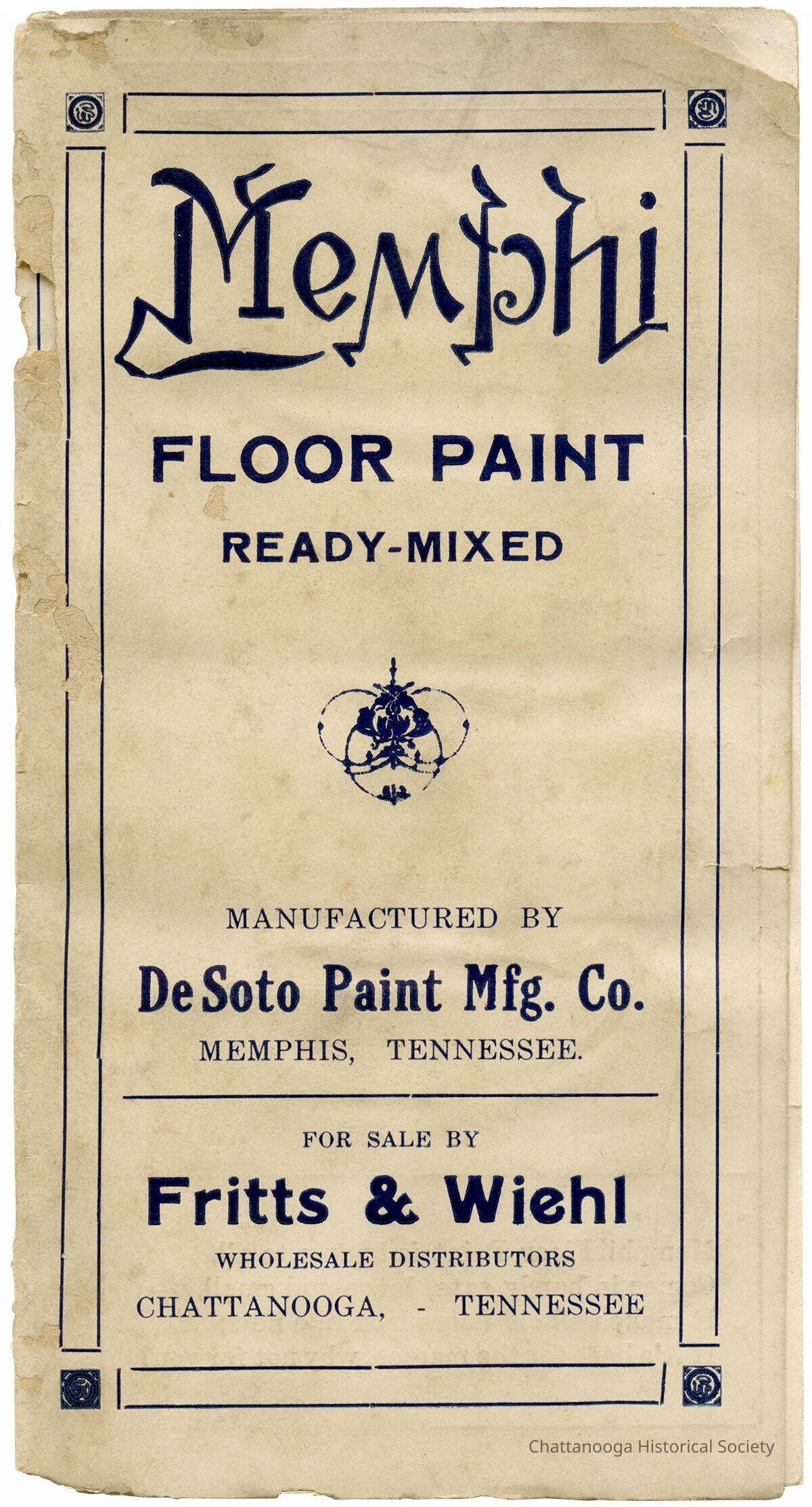 Memphi

FLOOR PAINT
READY-MIXED

MANUFACTURED BY
DeSoto Paint Mfg. Co.
MEMPHIS, TENNESSEE.

FOR SALE BY
Fritts & Wiehl
WHOLESALE DISTRIBUTORS
CHATTANOOGA, - TENNESSEE

Chattanooga Historical Society